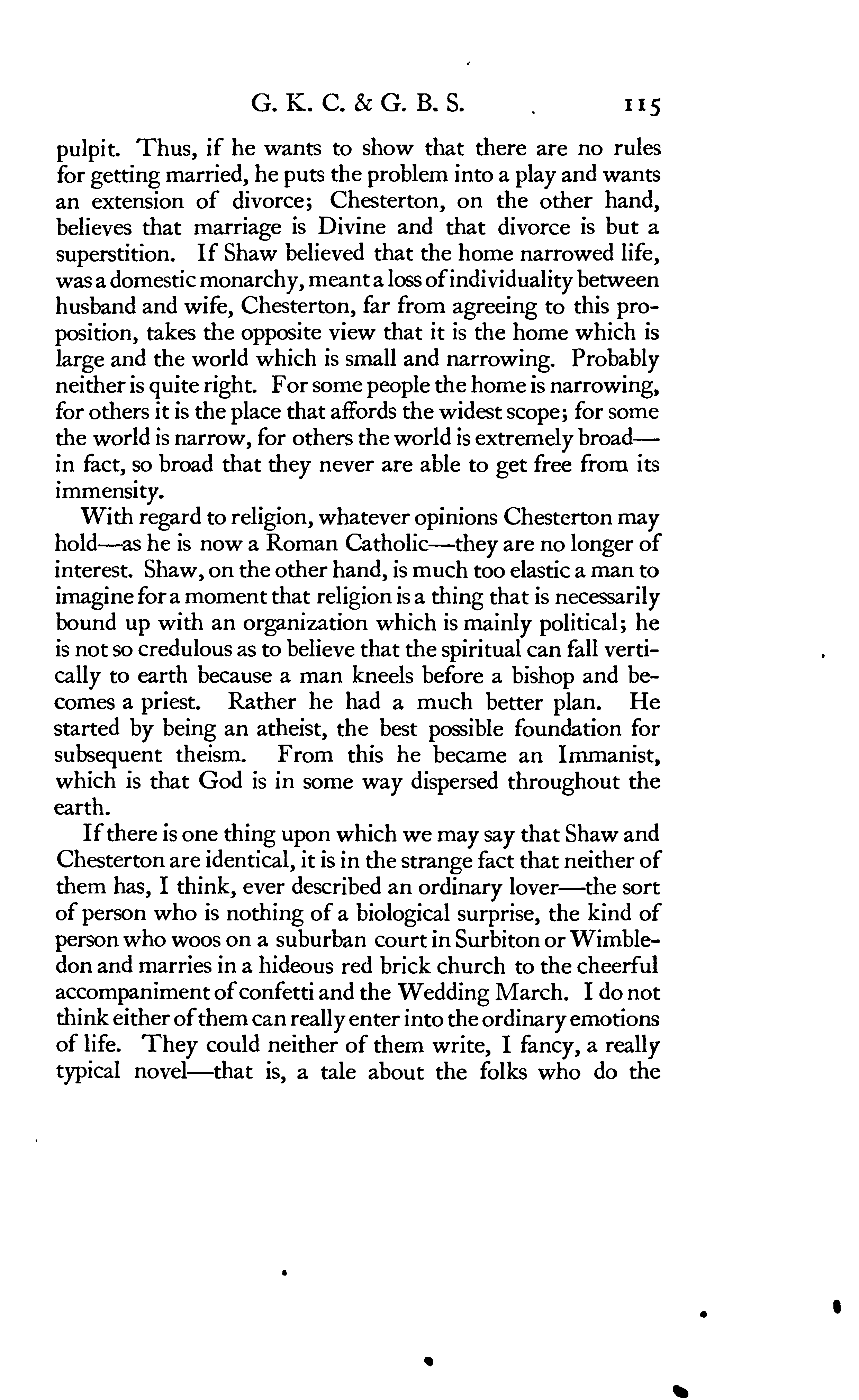 G. K. C. & G. B. S. 115

pulpit. Thus, if he wants to show that there are no rules for getting married, he puts the problem into a play and wants an extension of divorce; Chesterton, on the other hand, believes that marriage is Divine and that divorce is but a superstition. If Shaw believed that the home narrowed life, was a domestic monarchy, meant a loss of individuality between husband and wife, Chesterton, far from agreeing to this proposition, takes the opposite view that it is the home which is large and the world which is small and narrowing. Probably neither is quite right. For some people the home is narrowing, for others it is the place that affords the widest scope; for some the world is narrow, for others the world is extremely broad—in fact, so broad that they never are able to get free from its immensity.

With regard to religion, whatever opinions Chesterton may hold—as he is now a Roman Catholic—they are no longer of interest. Shaw, on the other hand, is much too elastic a man to imagine for a moment that religion is a thing that is necessarily bound up with an organization which is mainly political; he is not so credulous as to believe that the spiritual can fall vertically to earth because a man kneels before a bishop and becomes a priest. Rather he had a much better plan. He started by being an atheist, the best possible foundation for subsequent theism. From this he became an Immanist, which is that God is in some way dispersed throughout the earth.

If there is one thing upon which we may say that Shaw and Chesterton are identical, it is in the strange fact that neither of them has, I think, ever described an ordinary lover—the sort of person who is nothing of a biological surprise, the kind of person who woos on a suburban court in Surbiton or Wimbledon and marries in a hideous red brick church to the cheerful accompaniment of confetti and the Wedding March. I do not think either of them can really enter into the ordinary emotions of life. They could neither of them write, I fancy, a really typical novel—that is, a tale about the folks who do the